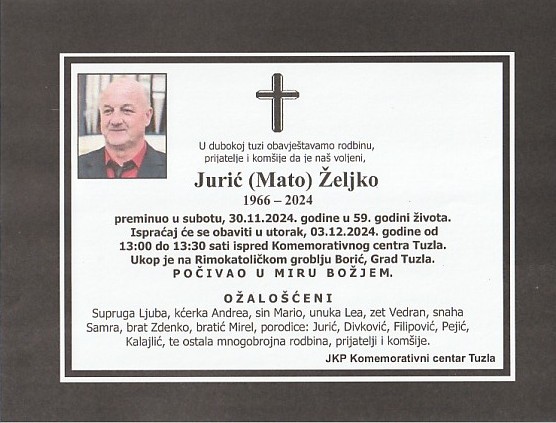 U dubokoj tuzi obavještavamo rodbinu, prijatelje i komšije da je naš voljeni,

Jurić (Mato) Željko

1966 – 2024

preminuo u subotu, 30.11.2024. godine u 59. godini života. Ispraćaj će se obaviti u utorak, 03.12.2024. godine od 13:00 do 13:30 sati ispred Komemorativnog centra Tuzla. Ukop je na Rimokatoličkom groblju Borić, Grad Tuzla.

POČIVAO U MIRU BOŽJEM.

OŽALOŠĆENI

Supruga Ljuba, kćerka Andrea, sin Mario, unuka Lea, zet Vedran, snaha Samra, brat Zdenko, bratić Mirel, porodice: Jurić, Divković, Filipović, Pejić, Kalajlić, te ostala mnogobrojna rodbina, prijatelji i komšije.

JKP Komemorativni centar Tuzla